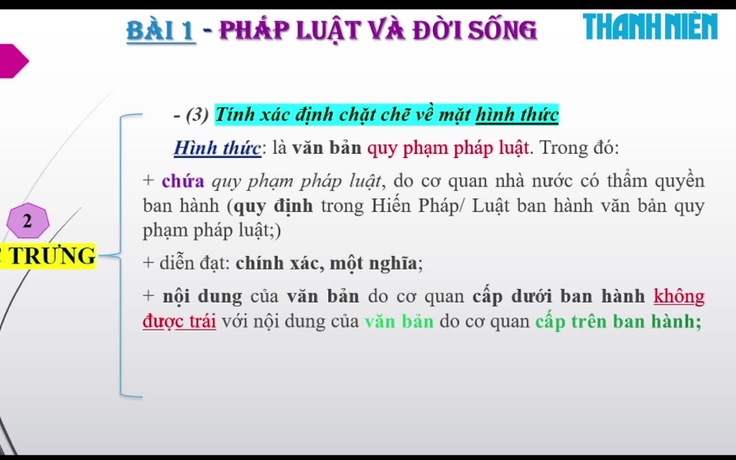 BÀI 1 - PHÁP LUẬT VÀ ĐỜI SỐNG

THANH NIÊN

2

TRƯNG

- (3) Tính xác định chặt chẽ về mặt hình thức

Hình thức: là văn bản quy phạm pháp luật. Trong đó:

+ chứa quy phạm pháp luật, do cơ quan nhà nước có thẩm quyền ban hành (quy định trong Hiến Pháp/ Luật ban hành văn bản quy phạm pháp luật;)

+ diễn đạt: chính xác, một nghĩa;

+ nội dung của văn bản do cơ quan cấp dưới ban hành không được trái với nội dung của văn bản do cơ quan cấp trên ban hành;